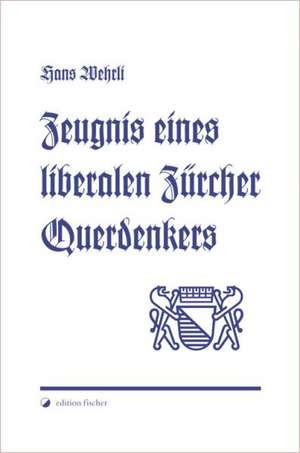 Hans Wehrli

Zeugnis eines liberalen Zürcher Querdenkers

edition fischer